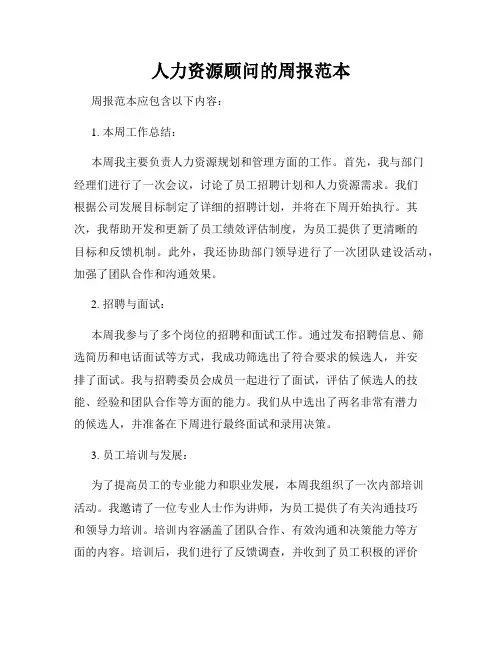 人力资源顾问的周报范本

周报范本应包含以下内容：

1. 本周工作总结：

本周我主要负责人力资源规划和管理方面的工作。首先，我与部门经理们进行了一次会议，讨论了员工招聘计划和人力资源需求。我们根据公司发展目标制定了详细的招聘计划，并将在下周开始执行。其次，我帮助开发和更新了员工绩效评估制度，为员工提供了更清晰的目标和反馈机制。此外，我还协助部门领导进行了一次团队建设活动，加强了团队合作和沟通效果。

2. 招聘与面试：

本周我参与了多个岗位的招聘和面试工作。通过发布招聘信息、筛选简历和电话面试等方式，我成功筛选出了符合要求的候选人，并安排了面试。我与招聘委员会成员一起进行了面试，评估了候选人的技能、经验和团队合作等方面的能力。我们从中选出了两名非常有潜力的候选人，并准备在下周进行最终面试和录用决策。

3. 员工培训与发展：

为了提高员工的专业能力和职业发展，本周我组织了一次内部培训活动。我邀请了一位专业人士作为讲师，为员工提供了有关沟通技巧和领导力培训。培训内容涵盖了团队合作、有效沟通和决策能力等方面的内容。培训后，我们进行了反馈调查，并收到了员工积极的评价